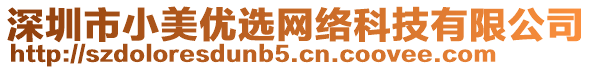 深圳市小美优选网络科技有限公司
http://szdoloresdunb5.cn.coovee.com